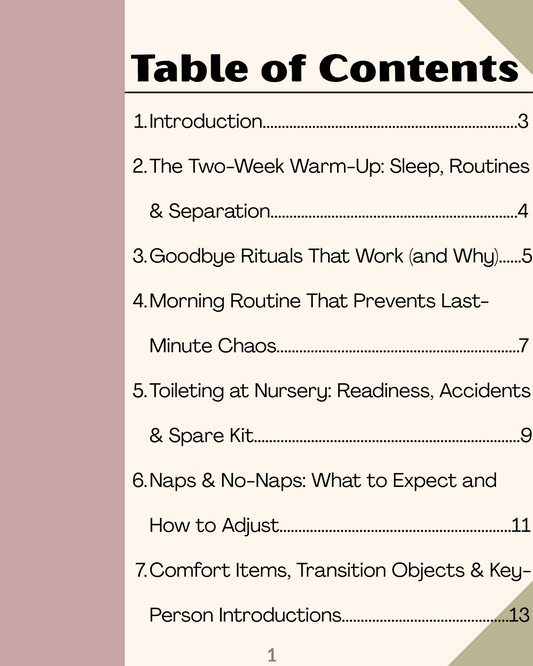 Table of Contents

1. Introduction 3

2. The Two-Week Warm-Up: Sleep, Routines & Separation 4

3. Goodbye Rituals That Work (and Why) 5

4. Morning Routine That Prevents Last-Minute Chaos 7

5. Toileting at Nursery: Readiness, Accidents & Spare Kit 9

6. Naps & No-Naps: What to Expect and How to Adjust 11

7. Comfort Items, Transition Objects & Key-Person Introductions 13

1